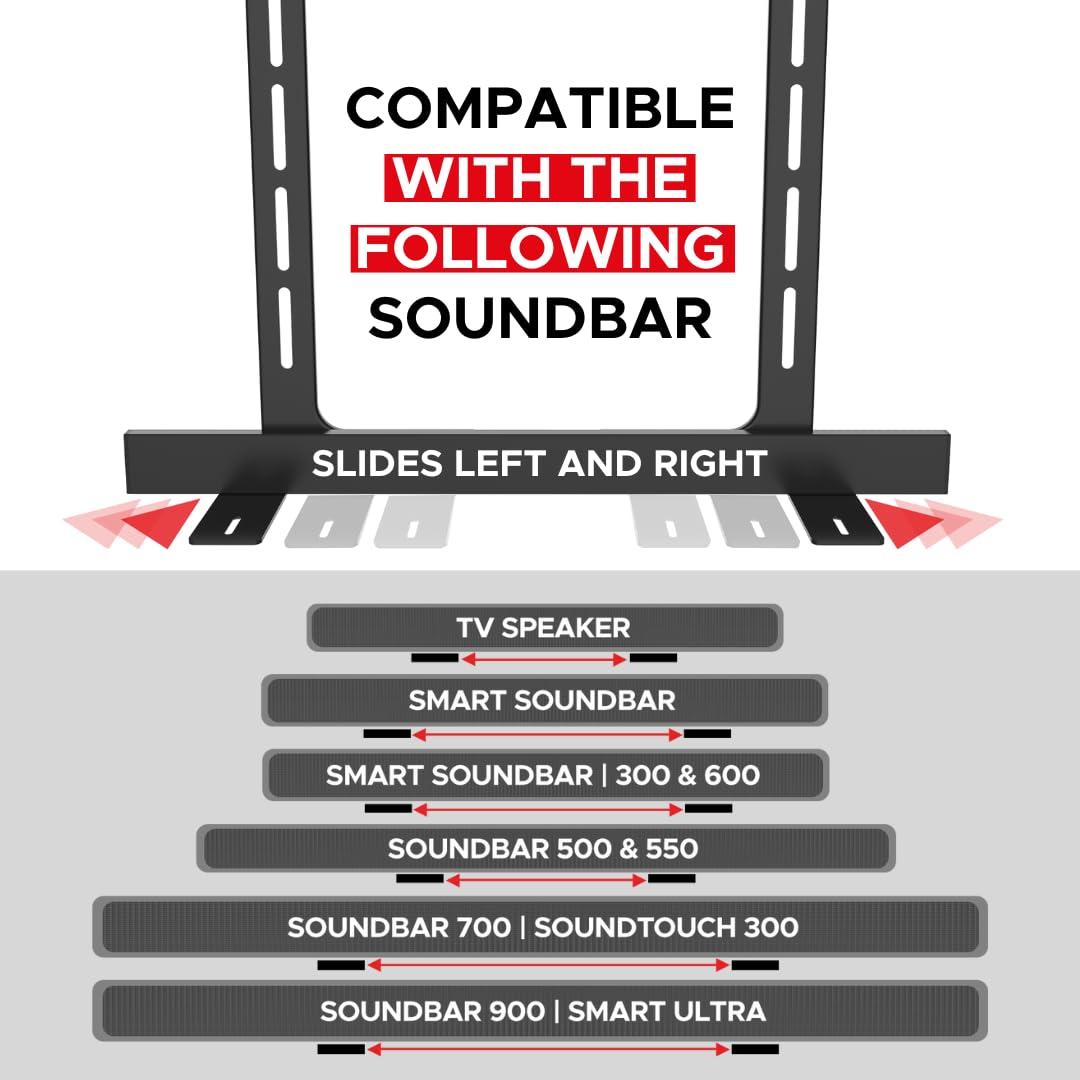 COMPATIBLE WITH THE FOLLOWING SOUNDBAR

SLIDES LEFT AND RIGHT

TV SPEAKER

SMART SOUNDBAR

SMART SOUNDBAR | 300 & 600

SOUNDBAR 500 & 550

SOUNDBAR 700 | SOUNDTOUCH 300

SOUNDBAR 900 | SMART ULTRA